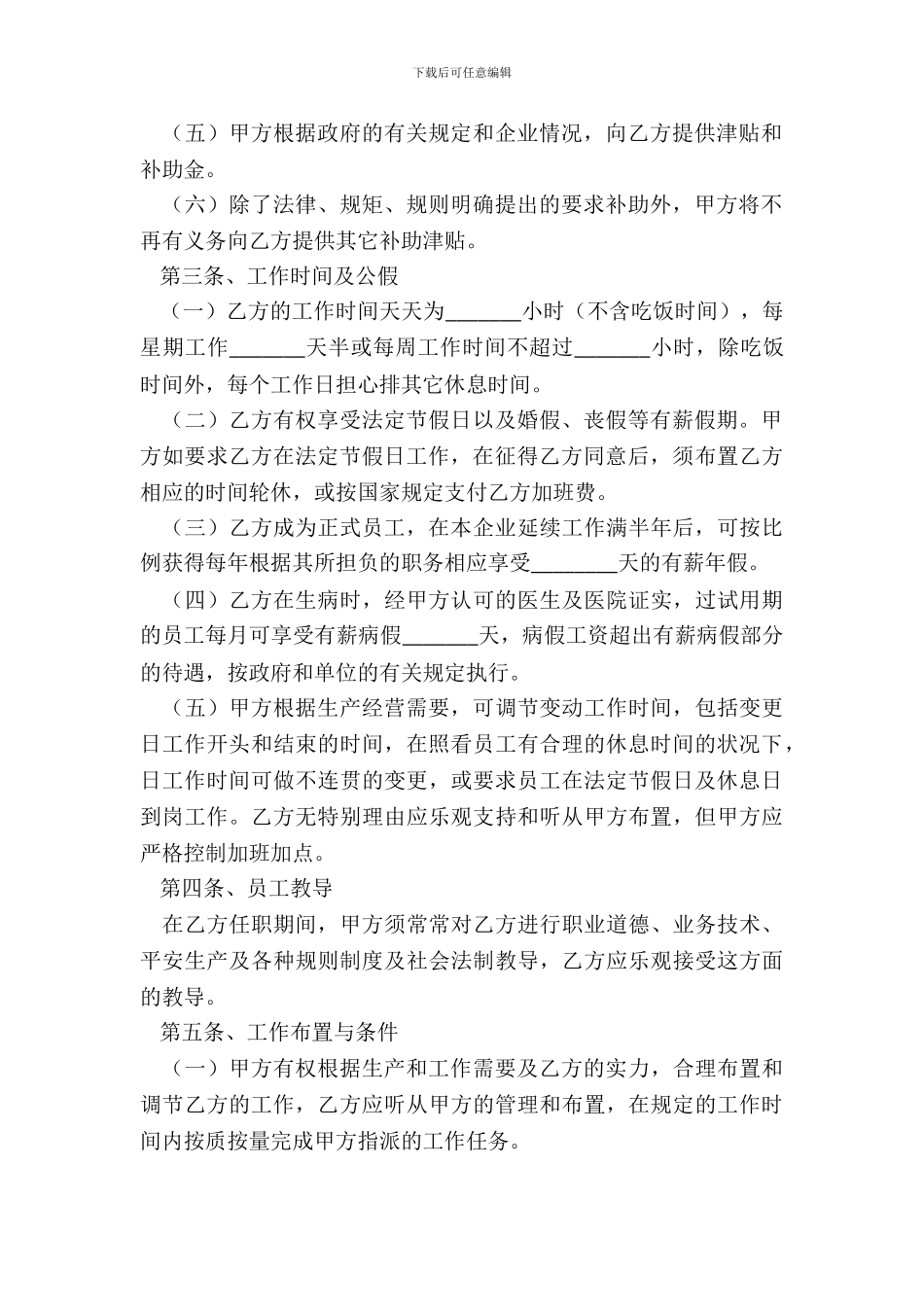 下载后可任意编辑

（五）甲方根据政府的有关规定和企业情况，向乙方提供津贴和补助金。

（六）除了法律、规矩、规则明确提出的要求补助外，甲方将不再有义务向乙方提供其它补助津贴。

第三条、工作时间及公假

（一）乙方的工作时间天天为_______小时（不含吃饭时间），每星期工作_______天半或每周工作时间不超过_______小时，除吃饭时间外，每个工作日担心排其它休息时间。

（二）乙方有权享受法定节假日以及婚假、丧假等有薪假期。甲方如要求乙方在法定节假日工作，在征得乙方同意后，须布置乙方相应的时间轮休，或按国家规定支付乙方加班费。

（三）乙方成为正式员工，在本企业延续工作满半年后，可按比例获得每年根据其所担负的职务相应享受________天的有薪年假。

（四）乙方在生病时，经甲方认可的医生及医院证实，过试用期的员工每月可享受有薪病假_______天，病假工资超出有薪病假部分的待遇，按政府和单位的有关规定执行。

（五）甲方根据生产经营需要，可调节变动工作时间，包括变更日工作开头和结束的时间，在照看员工有合理的休息时间的状况下，日工作时间可做不连贯的变更，或要求员工在法定节假日及休息日到岗工作。乙方无特别理由应乐观支持和听从甲方布置，但甲方应严格控制加班加点。

第四条、员工教导

在乙方任职期间，甲方须常常对乙方进行职业道德、业务技术、平安生产及各种规则制度及社会法制教导，乙方应乐观接受这方面的教导。

第五条、工作布置与条件

（一）甲方有权根据生产和工作需要及乙方的实力，合理布置和调节乙方的工作，乙方应听从甲方的管理和布置，在规定的工作时间内按质按量完成甲方指派的工作任务。